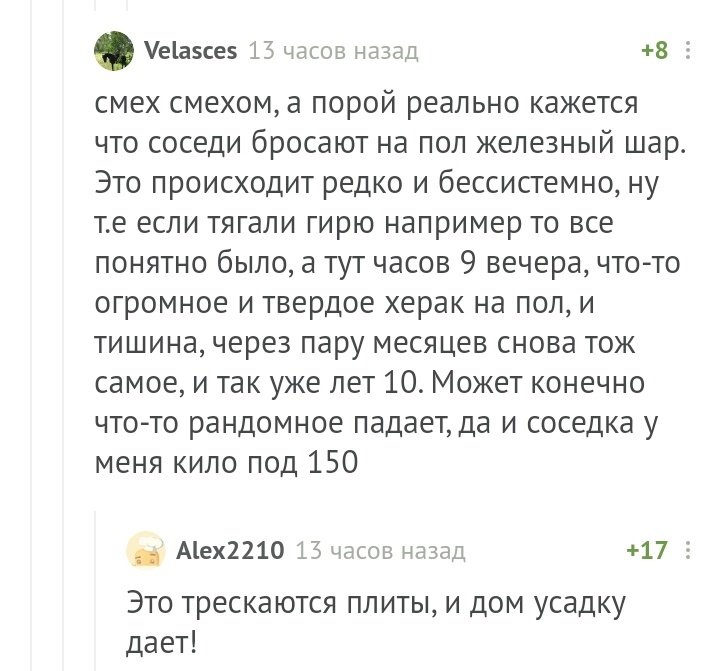 Velasces 13 часов назад +8

смех смехом, а порой реально кажется что соседи бросают на пол железный шар. Это происходит редко и бессистемно, ну т.е если тягали гирю например то все понятно было, а тут часов 9 вечера, что-то огромное и твердое херак на пол, и тишина, через пару месяцев снова тож самое, и так уже лет 10. Может конечно что-то рандомное падает, да и соседка у меня кило под 150

Alex2210 13 часов назад +17

Это трескаются плиты, и дом усадку дает!